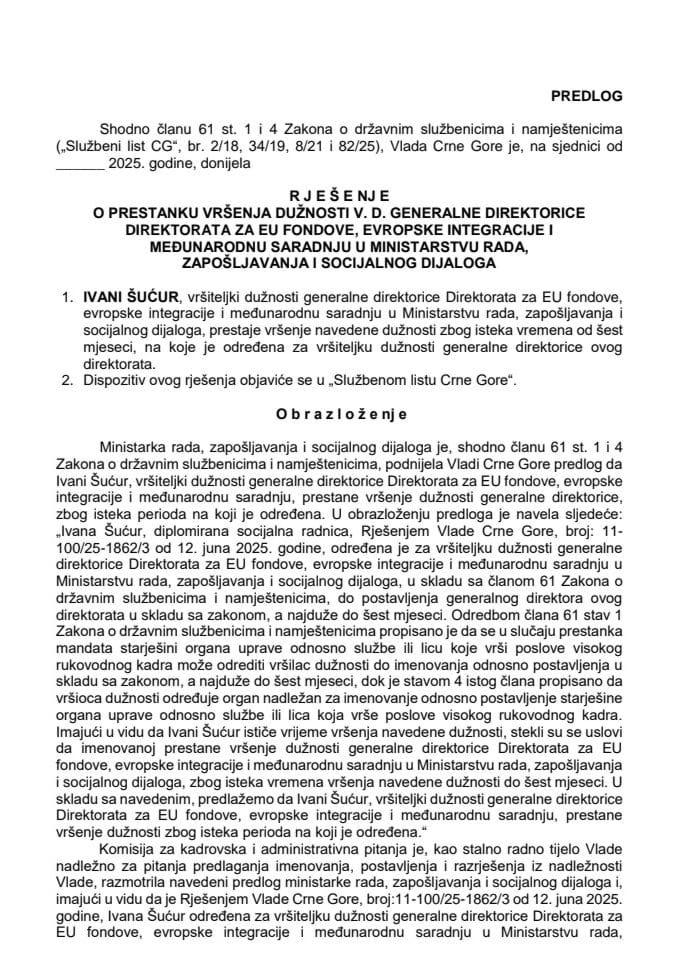 PREDLOG

Shodno članu 61 st. 1 i 4 Zakona o državnim službenicima i namještenicima („Službeni list CG“, br. 2/18, 34/19, 8/21 i 82/25), Vlada Crne Gore je, na sjednici od _______ 2025. godine, donijela

R J E Š E N J E
O PRESTANKU VRŠENJA DUŽNOSTI V. D. GENERALNE DIREKTORICE DIREKTORATA ZA EU FONDOVE, EVROPSKE INTEGRACIJE I MEĐUNARODNU SARADNJU U MINISTARSTVU RADA, ZAPOŠLJAVANJA I SOCIJALNOG DIJALOGA

1. IVANI ŠUĆUR, vršiteljki dužnosti generalne direktorice Direktorata za EU fondove, evropske integracije i međunarodnu saradnju u Ministarstvu rada, zapošljavanja i socijalnog dijaloga, prestaje vršenje navedene dužnosti zbog isteka vremena od šest mjeseci, na koje je određena za vršiteljku dužnosti generalne direktorice ovog direktorata.
2. Dispozitiv ovog rješenja objaviće se u „Službenom listu Crne Gore“.

O b r a z l o ž e n j e

Ministarka rada, zapošljavanja i socijalnog dijaloga je, shodno članu 61 st. 1 i 4 Zakona o državnim službenicima i namještenicima, podnijela Vladi Crne Gore predlog da Ivani Šućur, vršiteljki dužnosti generalne direktorice Direktorata za EU fondove, evropske integracije i međunarodnu saradnju, prestane vršenje dužnosti generalne direktorice, zbog isteka perioda na koji je određena. U obrazloženju predloga je navela sljedeće: „Ivana Šućur, diplomirana socijalna radnica, Rješenjem Vlade Crne Gore, broj: 11-100/25-1862/3 od 12. juna 2025. godine, određena je za vršiteljku dužnosti generalne direktorice Direktorata za EU fondove, evropske integracije i međunarodnu saradnju u Ministarstvu rada, zapošljavanja i socijalnog dijaloga, u skladu sa članom 61 Zakona o državnim službenicima i namještenicima, do postavljenja generalnog direktora ovog direktorata u skladu sa zakonom, a najduže do šest mjeseci. Odredbom člana 61 stav 1 Zakona o državnim službenicima i namještenicima propisano je da se u slučaju prestanka mandata starješini organa uprave odnosno službe ili licu koje vrši poslove visokog rukovodnog kadra može odrediti vršilac dužnosti do imenovanja odnosno postavljenja u skladu sa zakonom, a najduže do šest mjeseci, dok je stavom 4 istog člana propisano da vršioca dužnosti određuje organ nadležan za imenovanje odnosno postavljenje starješine organa uprave odnosno službe ili lica koja vrše poslove visokog rukovodnog kadra. Imajući u vidu da Ivani Šućur ističe vrijeme vršenja navedene dužnosti, stekli su se uslovi da imenovanoj prestane vršenje dužnosti generalne direktorice Direktorata za EU fondove, evropske integracije i međunarodnu saradnju u Ministarstvu rada, zapošljavanja i socijalnog dijaloga, zbog isteka vremena vršenja navedene dužnosti do šest mjeseci. U skladu sa navedenim, predlažemo da Ivani Šućur, vršiteljki dužnosti generalne direktorice Direktorata za EU fondove, evropske integracije i međunarodnu saradnju, prestane vršenje dužnosti zbog isteka perioda na koji je određena.“

Komisija za kadrovska i administrativna pitanja je, kao stalno radno tijelo Vlade nadležno za pitanja predlaganja imenovanja, postavljenja i razrješenja iz nadležnosti Vlade, razmotrila navedeni predlog ministarke rada, zapošljavanja i socijalnog dijaloga i, imajući u vidu da je Rješenjem Vlade Crne Gore, broj:11-100/25-1862/3 od 12. juna 2025. godine, Ivana Šućur određena za vršiteljku dužnosti generalne direktorice Direktorata za EU fondove, evropske integracije i međunarodnu saradnju u Ministarstvu rada,